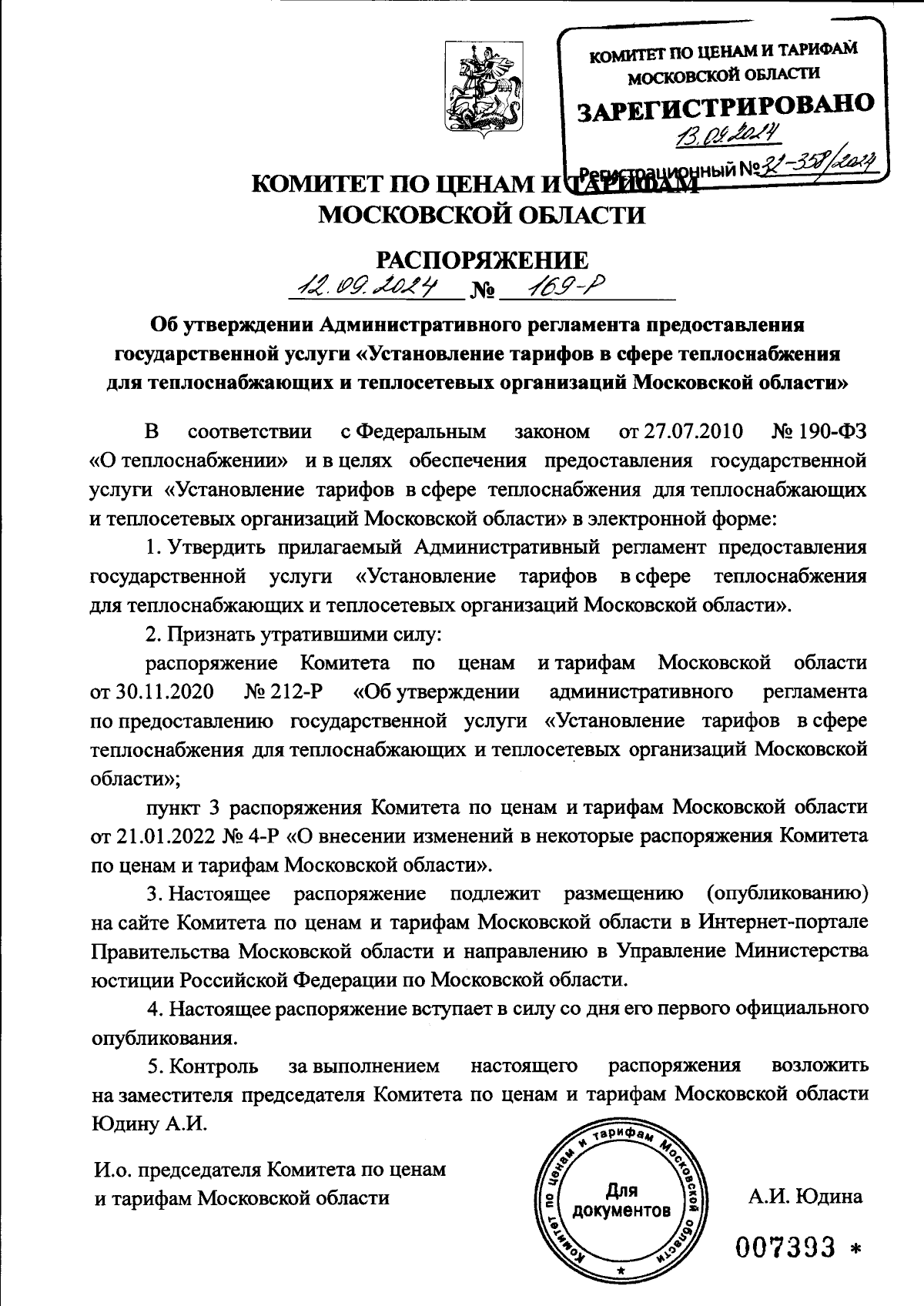 КОМИТЕТ ПО ЦЕНАМ И ТАРИФАМ МОСКОВСКОЙ ОБЛАСТИ
ЗАРЕГИСТРИРОВАНО
13.09.2024
Регистрационный № 32-358/2024

КОМИТЕТ ПО ЦЕНАМ И ТАРИФАМ МОСКОВСКОЙ ОБЛАСТИ

РАСПОРЯЖЕНИЕ
12.09.2024 № 169-Р

Об утверждении Административного регламента предоставления государственной услуги «Установление тарифов в сфере теплоснабжения для теплоснабжающих и теплосетевых организаций Московской области»

В соответствии с Федеральным законом от 27.07.2010 № 190-ФЗ «О теплоснабжении» и в целях обеспечения предоставления государственной услуги «Установление тарифов в сфере теплоснабжения для теплоснабжающих и теплосетевых организаций Московской области» в электронной форме:

1. Утвердить прилагаемый Административный регламент предоставления государственной услуги «Установление тарифов в сфере теплоснабжения для теплоснабжающих и теплосетевых организаций Московской области».

2. Признать утратившими силу:

распоряжение Комитета по ценам и тарифам Московской области от 30.11.2020 № 212-Р «Об утверждении административного регламента по предоставлению государственной услуги «Установление тарифов в сфере теплоснабжения для теплоснабжающих и теплосетевых организаций Московской области»;

пункт 3 распоряжения Комитета по ценам и тарифам Московской области от 21.01.2022 № 4-Р «О внесении изменений в некоторые распоряжения Комитета по ценам и тарифам Московской области».

3. Настоящее распоряжение подлежит размещению (опубликованию) на сайте Комитета по ценам и тарифам Московской области в Интернет-портале Правительства Московской области и направлению в Управление Министерства юстиции Российской Федерации по Московской области.

4. Настоящее распоряжение вступает в силу со дня его первого официального опубликования.

5. Контроль за выполнением настоящего распоряжения возложить на заместителя председателя Комитета по ценам и тарифам Московской области Юдину А.И.

И.о. председателя Комитета по ценам и тарифам Московской области

Комитет по ценам и тарифам Московской области
Для документов

А.И. Юдина

007393 *